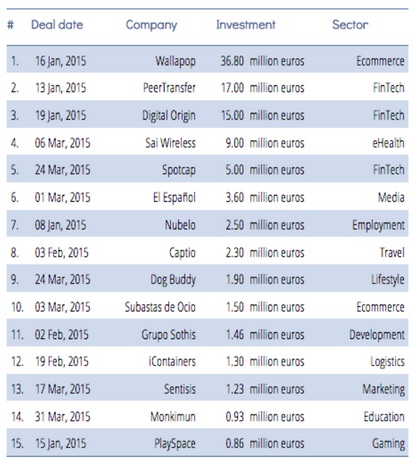 | # | Deal date | Company | Investment | Sector |
|---|---|---|---|---|
| 1. | 16 Jan, 2015 | Wallapop | 36.80 million euros | Ecommerce |
| 2. | 13 Jan, 2015 | PeerTransfer | 17.00 million euros | FinTech |
| 3. | 19 Jan, 2015 | Digital Origin | 15.00 million euros | FinTech |
| 4. | 06 Mar, 2015 | Sai Wireless | 9.00 million euros | eHealth |
| 5. | 24 Mar, 2015 | Spotcap | 5.00 million euros | FinTech |
| 6. | 01 Mar, 2015 | El Español | 3.60 million euros | Media |
| 7. | 08 Jan, 2015 | Nubelo | 2.50 million euros | Employment |
| 8. | 03 Feb, 2015 | Captio | 2.30 million euros | Travel |
| 9. | 24 Mar, 2015 | Dog Buddy | 1.90 million euros | Lifestyle |
| 10. | 03 Mar, 2015 | Subastas de Ocio | 1.50 million euros | Ecommerce |
| 11. | 02 Feb, 2015 | Grupo Sothis | 1.46 million euros | Development |
| 12. | 19 Feb, 2015 | iContainers | 1.30 million euros | Logistics |
| 13. | 17 Mar, 2015 | Sentisis | 1.23 million euros | Marketing |
| 14. | 31 Mar, 2015 | Monkimun | 0.93 million euros | Education |
| 15. | 15 Jan, 2015 | PlaySpace | 0.86 million euros | Gaming |